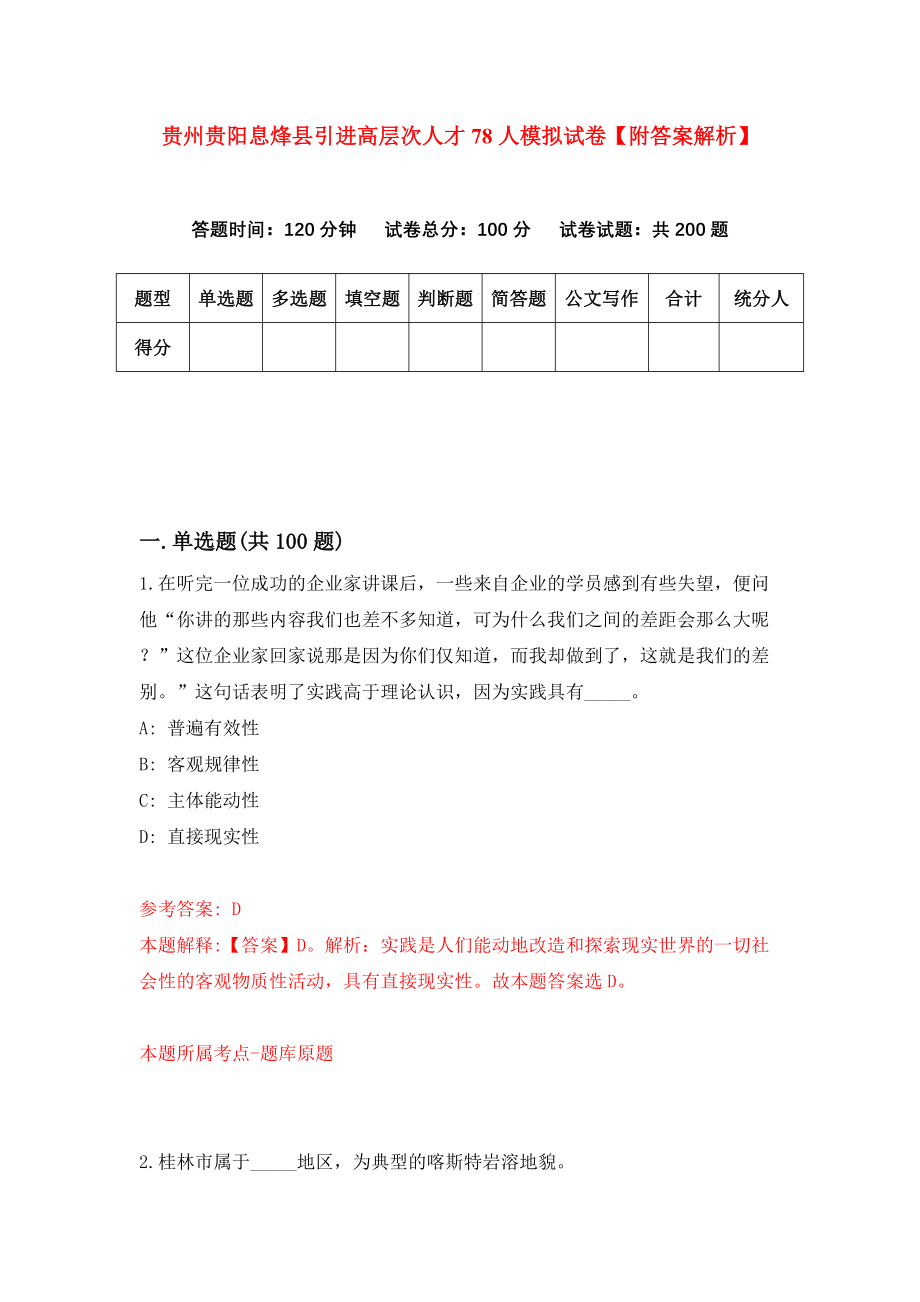 贵州贵阳息烽县引进高层次人才78人模拟试卷【附答案解析】

答题时间：120分钟　试卷总分：100分　试卷试题：共200题

| 题型 | 单选题 | 多选题 | 填空题 | 判断题 | 简答题 | 公文写作 | 合计 | 统分人 |
|---|---|---|---|---|---|---|---|---|
| 得分 | | | | | | | | |

一.单选题(共100题)

1.在听完一位成功的企业家讲课后，一些来自企业的学员感到有些失望，便问他“你讲的那些内容我们也差不多知道，可为什么我们之间的差距会那么大呢？”这位企业家回家说那是因为你们仅知道，而我却做到了，这就是我们的差别。”这句话表明了实践高于理论认识，因为实践具有_____。

A: 普遍有效性

B: 客观规律性

C: 主体能动性

D: 直接现实性

参考答案: D

本题解释:【答案】D。解析：实践是人们能动地改造和探索现实世界的一切社会性的客观物质性活动，具有直接现实性。故本题答案选D。

本题所属考点-题库原题

2.桂林市属于_____地区，为典型的喀斯特岩溶地貌。